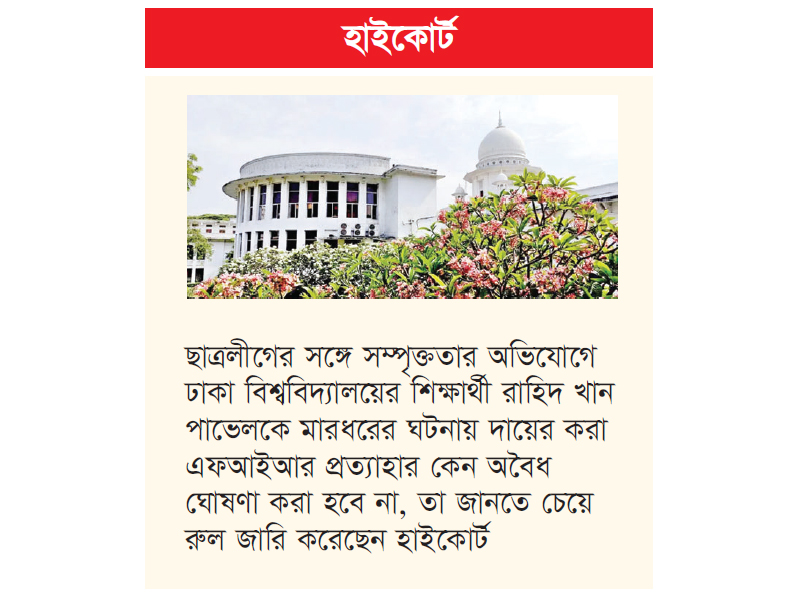 হাইকোর্ট

ছাত্রলীগের সঙ্গে সম্পৃক্ততার অভিযোগে ঢাকা বিশ্ববিদ্যালয়ের শিক্ষার্থী রাহিদ খান পাভেলকে মারধরের ঘটনায় দায়ের করা এফআইআর প্রত্যাহার কেন অবৈধ ঘোষণা করা হবে না, তা জানতে চেয়ে রুল জারি করেছেন হাইকোর্ট